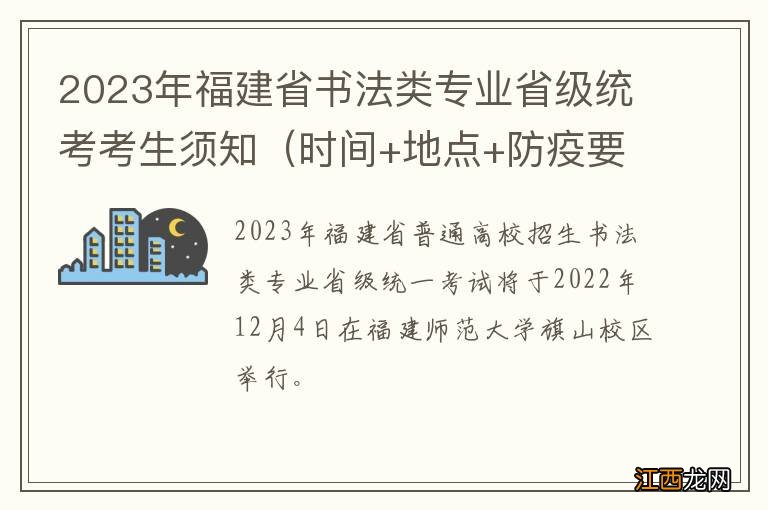 2023年福建省书法类专业省级统考考生须知（时间+地点+防疫要

2023年福建省普通高校招生书法类专业省级统一考试将于2022年12月4日在福建师范大学旗山校区举行。

江西龙网